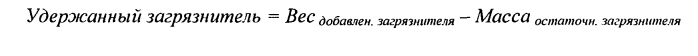 $Удержанный\ загрязнитель = Вес_{добавлен.\ загрязнителя} - Масса_{остаточн.\ загрязнителя}$